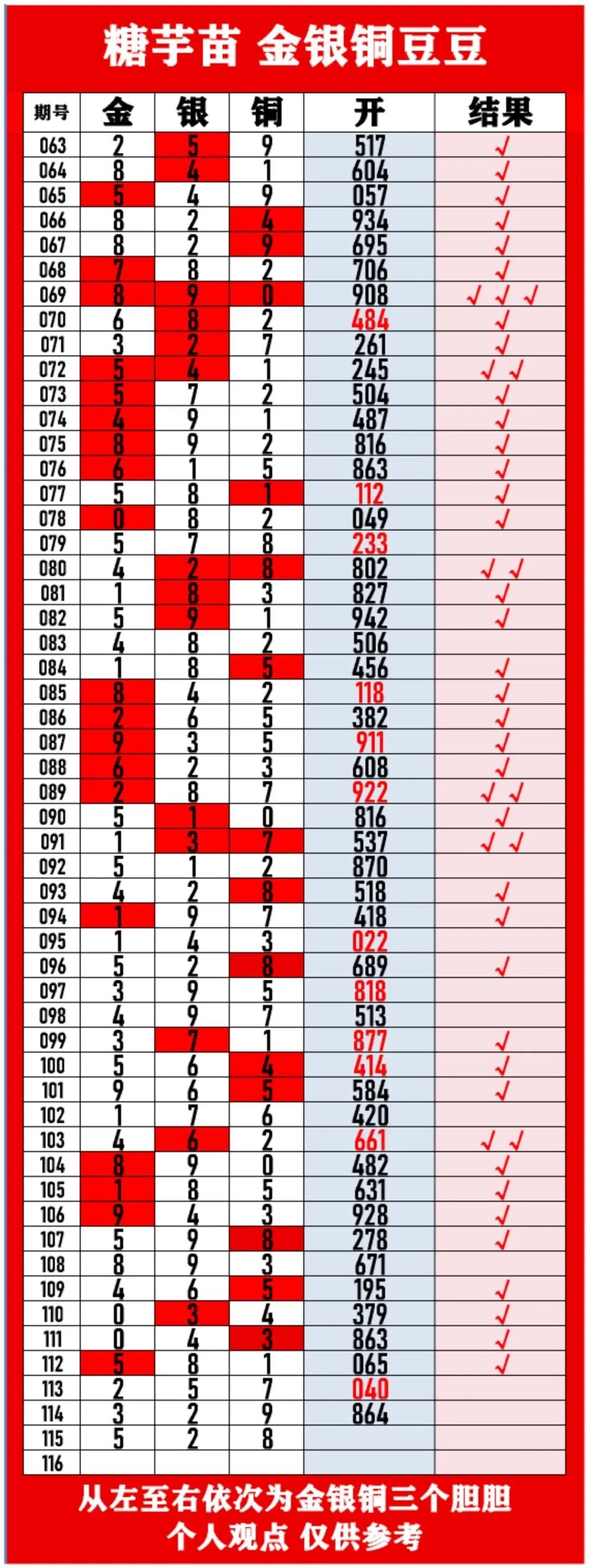 糖芋苗 金银铜豆豆

| 期号 | 金 | 银 | 铜 | 开 | 结果 |
|---|---|---|---|---|---|
| 063 | 2 | 5 | 9 | 517 | √ |
| 064 | 8 | 4 | 1 | 604 | √ |
| 065 | 5 | 4 | 9 | 057 | √ |
| 066 | 8 | 2 | 4 | 934 | √ |
| 067 | 8 | 2 | 9 | 695 | √ |
| 068 | 7 | 8 | 2 | 706 | √ |
| 069 | 8 | 9 | 0 | 908 | √ √ √ |
| 070 | 6 | 8 | 2 | 484 | √ |
| 071 | 3 | 2 | 7 | 261 | √ |
| 072 | 5 | 4 | 1 | 245 | √ √ |
| 073 | 5 | 7 | 2 | 504 | √ |
| 074 | 4 | 9 | 1 | 487 | √ |
| 075 | 8 | 9 | 2 | 816 | √ |
| 076 | 6 | 1 | 5 | 863 | √ |
| 077 | 5 | 8 | 1 | 112 | √ |
| 078 | 0 | 8 | 2 | 049 | √ |
| 079 | 5 | 7 | 8 | 233 | |
| 080 | 4 | 2 | 8 | 802 | √ √ |
| 081 | 1 | 8 | 3 | 827 | √ |
| 082 | 5 | 9 | 1 | 942 | √ |
| 083 | 4 | 8 | 2 | 506 | |
| 084 | 1 | 8 | 5 | 456 | √ |
| 085 | 8 | 4 | 2 | 118 | √ |
| 086 | 2 | 6 | 5 | 382 | √ |
| 087 | 9 | 3 | 5 | 911 | √ |
| 088 | 6 | 2 | 3 | 608 | √ |
| 089 | 2 | 8 | 7 | 922 | √ √ |
| 090 | 5 | 1 | 0 | 816 | √ |
| 091 | 1 | 3 | 7 | 537 | √ √ |
| 092 | 5 | 1 | 2 | 870 | |
| 093 | 4 | 2 | 8 | 518 | √ |
| 094 | 1 | 9 | 7 | 418 | √ |
| 095 | 1 | 4 | 3 | 022 | |
| 096 | 5 | 2 | 8 | 689 | √ |
| 097 | 3 | 9 | 5 | 818 | |
| 098 | 4 | 9 | 7 | 513 | |
| 099 | 3 | 7 | 1 | 877 | √ |
| 100 | 5 | 6 | 4 | 414 | √ |
| 101 | 9 | 6 | 5 | 584 | √ |
| 102 | 1 | 7 | 6 | 420 | |
| 103 | 4 | 6 | 2 | 661 | √ √ |
| 104 | 8 | 9 | 0 | 482 | √ |
| 105 | 1 | 8 | 5 | 631 | √ |
| 106 | 9 | 4 | 3 | 928 | √ |
| 107 | 5 | 9 | 8 | 278 | √ |
| 108 | 8 | 9 | 3 | 671 | |
| 109 | 4 | 6 | 5 | 195 | √ |
| 110 | 0 | 3 | 4 | 379 | √ |
| 111 | 0 | 4 | 3 | 863 | √ |
| 112 | 5 | 8 | 1 | 065 | √ |
| 113 | 2 | 5 | 7 | 040 | |
| 114 | 3 | 2 | 9 | 864 | |
| 115 | 5 | 2 | 8 | | |
| 116 | | | | | |

从左至右依次为金银铜三个胆胆
个人观点 仅供参考